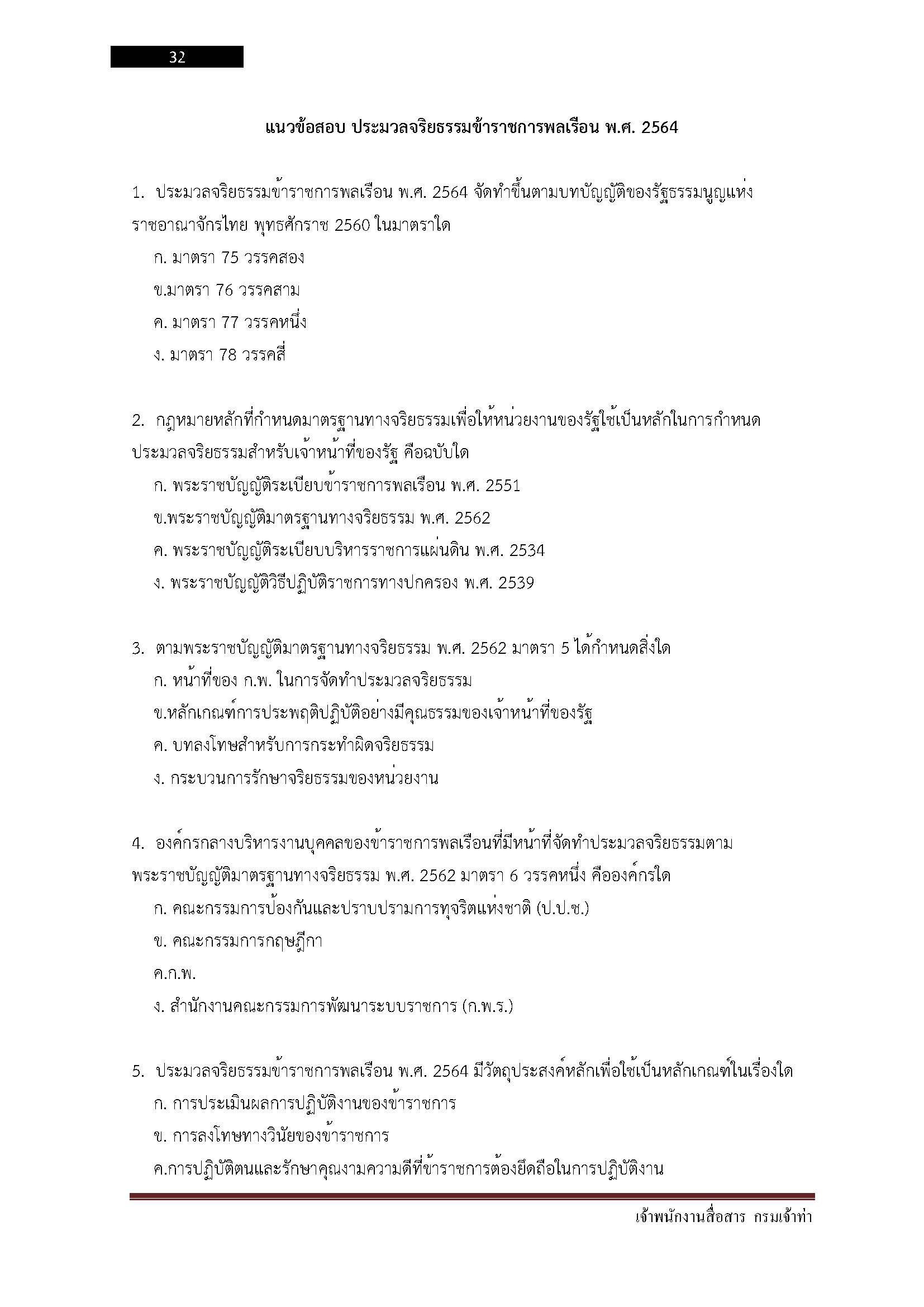 32

แนวข้อสอบ ประมวลจริยธรรมข้าราชการพลเรือน พ.ศ. 2564

1. ประมวลจริยธรรมข้าราชการพลเรือน พ.ศ. 2564 จัดทำขึ้นตามบทบัญญัติของรัฐธรรมนูญแห่งราชอาณาจักรไทย พุทธศักราช 2560 ในมาตราใด

ก. มาตรา 75 วรรคสอง

ข.มาตรา 76 วรรคสาม

ค. มาตรา 77 วรรคหนึ่ง

ง. มาตรา 78 วรรคสี่

2. กฎหมายหลักที่กำหนดมาตรฐานทางจริยธรรมเพื่อให้หน่วยงานของรัฐใช้เป็นหลักในการกำหนดประมวลจริยธรรมสำหรับเจ้าหน้าที่ของรัฐ คือฉบับใด

ก. พระราชบัญญัติระเบียบข้าราชการพลเรือน พ.ศ. 2551

ข.พระราชบัญญัติมาตรฐานทางจริยธรรม พ.ศ. 2562

ค. พระราชบัญญัติระเบียบบริหารราชการแผ่นดิน พ.ศ. 2534

ง. พระราชบัญญัติวิธีปฏิบัติราชการทางปกครอง พ.ศ. 2539

3. ตามพระราชบัญญัติมาตรฐานทางจริยธรรม พ.ศ. 2562 มาตรา 5 ได้กำหนดสิ่งใด

ก. หน้าที่ของ ก.พ. ในการจัดทำประมวลจริยธรรม

ข.หลักเกณฑ์การประพฤติปฏิบัติอย่างมีคุณธรรมของเจ้าหน้าที่ของรัฐ

ค. บทลงโทษสำหรับการกระทำผิดจริยธรรม

ง. กระบวนการรักษาจริยธรรมของหน่วยงาน

4. องค์กรกลางบริหารงานบุคคลของข้าราชการพลเรือนที่มีหน้าที่จัดทำประมวลจริยธรรมตามพระราชบัญญัติมาตรฐานทางจริยธรรม พ.ศ. 2562 มาตรา 6 วรรคหนึ่ง คือองค์กรใด

ก. คณะกรรมการป้องกันและปราบปรามการทุจริตแห่งชาติ (ป.ป.ช.)

ข. คณะกรรมการกฤษฎีกา

ค.ก.พ.

ง. สำนักงานคณะกรรมการพัฒนาระบบราชการ (ก.พ.ร.)

5. ประมวลจริยธรรมข้าราชการพลเรือน พ.ศ. 2564 มีวัตถุประสงค์หลักเพื่อใช้เป็นหลักเกณฑ์ในเรื่องใด

ก. การประเมินผลการปฏิบัติงานของข้าราชการ

ข. การลงโทษทางวินัยของข้าราชการ

ค.การปฏิบัติตนและรักษาคุณงามความดีที่ข้าราชการต้องยึดถือในการปฏิบัติงาน

เจ้าพนักงานสื่อสาร กรมเจ้าท่า